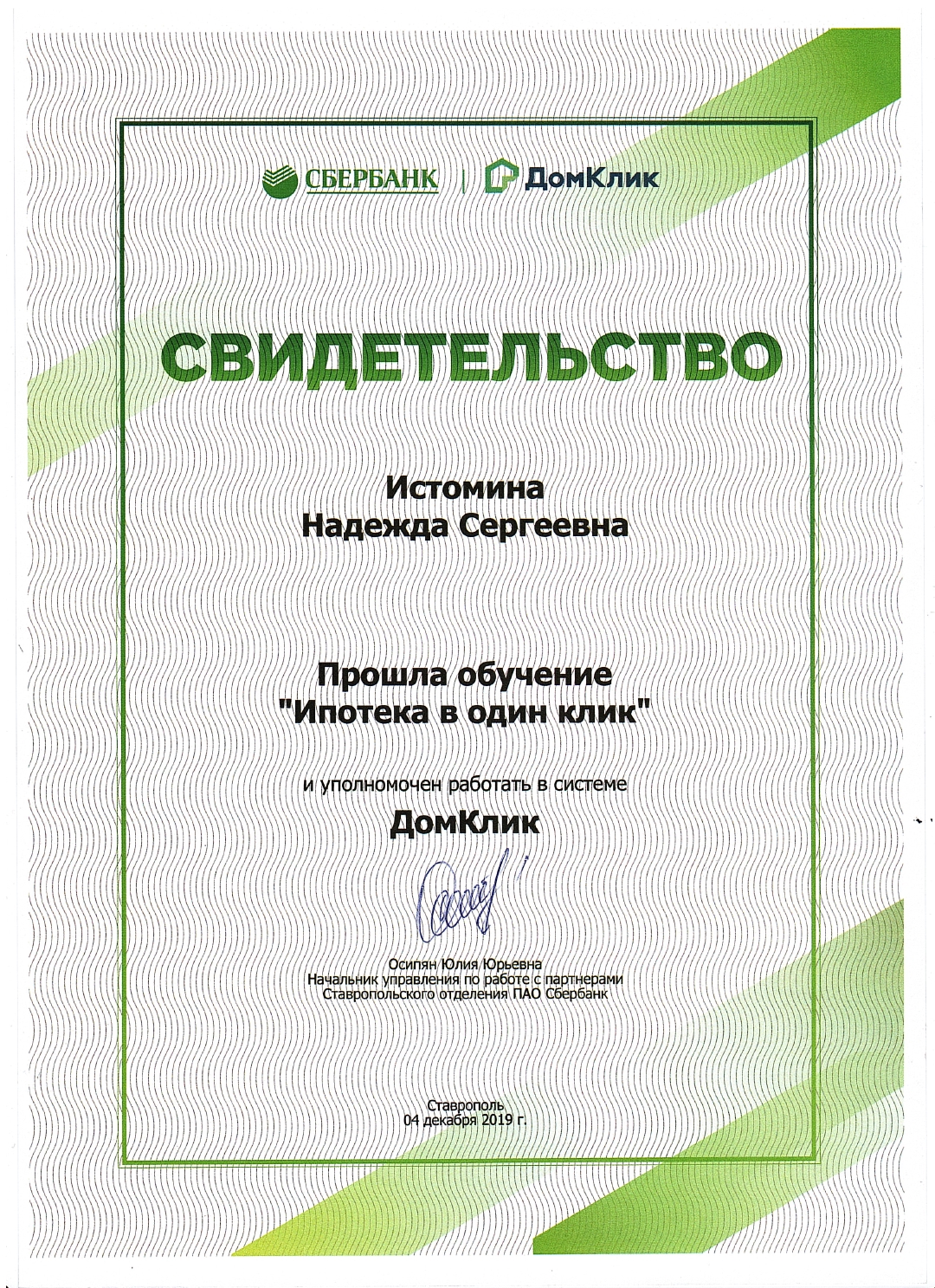 СБЕРБАНК | ДомКлик

СВИДЕТЕЛЬСТВО

Истомина
Надежда Сергеевна

Прошла обучение
"Ипотека в один клик"

и уполномочен работать в системе
ДомКлик

Осипян Юлия Юрьевна
Начальник управления по работе с партнерами
Ставропольского отделения ПАО Сбербанк

Ставрополь
04 декабря 2019 г.